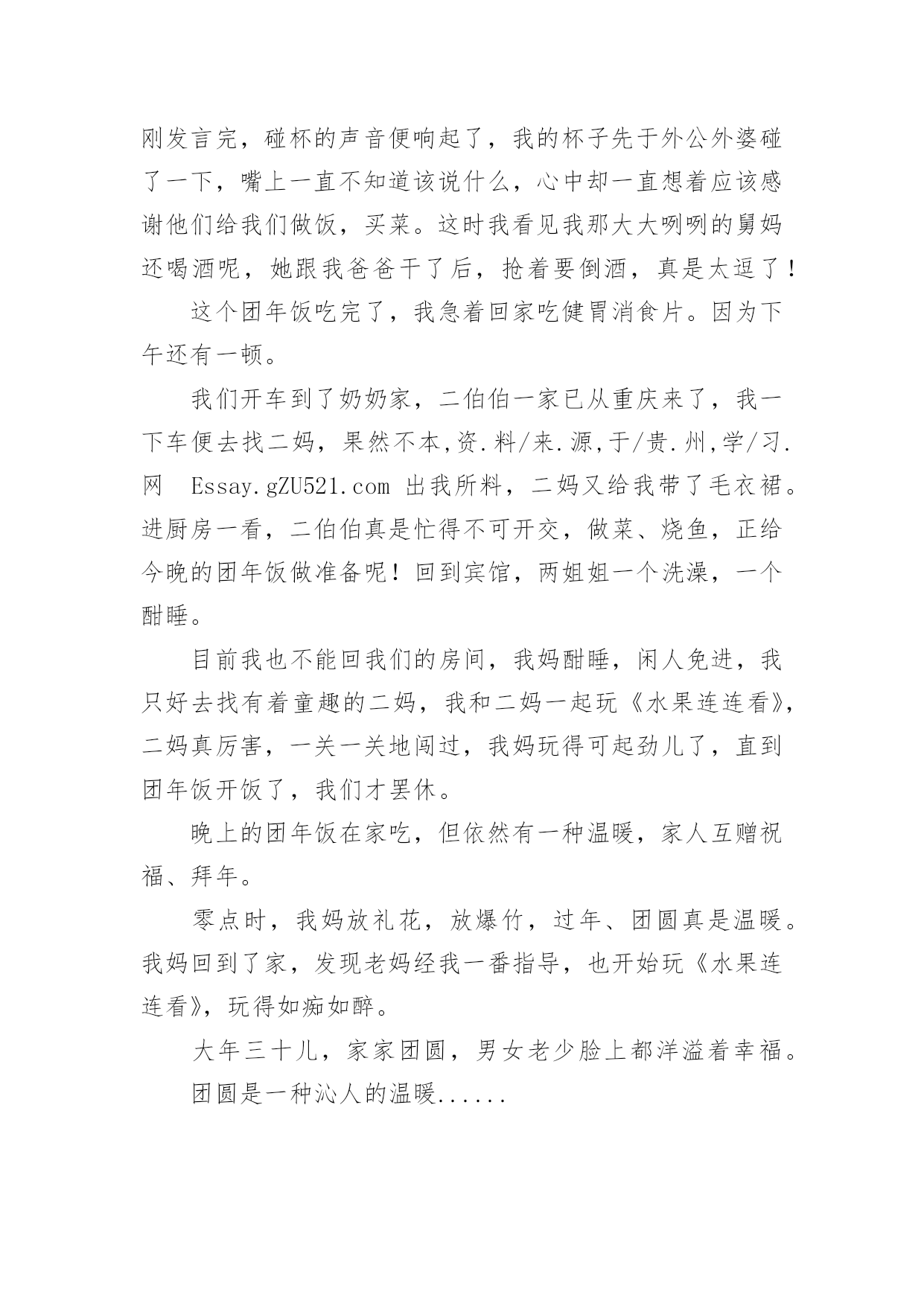 刚发言完，碰杯的声音便响起了，我的杯子先于外公外婆碰了一下，嘴上一直不知道该说什么，心中却一直想着应该感谢他们给我们做饭，买菜。这时我看见我那大大咧咧的舅妈还喝酒呢，她跟我爸爸干了后，抢着要倒酒，真是太逗了！

这个团年饭吃完了，我急着回家吃健胃消食片。因为下午还有一顿。

我们开车到了奶奶家，二伯伯一家已从重庆来了，我一下车便去找二妈，果然不本,资.料/来.源,于/贵.州,学/习.网 Essay.gZU521.com 出我所料，二妈又给我带了毛衣裙。进厨房一看，二伯伯真是忙得不可开交，做菜、烧鱼，正给今晚的团年饭做准备呢！回到宾馆，两姐姐一个洗澡，一个酣睡。

目前我也不能回我们的房间，我妈酣睡，闲人免进，我只好去找有着童趣的二妈，我和二妈一起玩《水果连连看》，二妈真厉害，一关一关地闯过，我妈玩得可起劲儿了，直到团年饭开饭了，我们才罢休。

晚上的团年饭在家吃，但依然有一种温暖，家人互赠祝福、拜年。

零点时，我妈放礼花，放爆竹，过年、团圆真是温暖。我妈回到了家，发现老妈经我一番指导，也开始玩《水果连连看》，玩得如痴如醉。

大年三十儿，家家团圆，男女老少脸上都洋溢着幸福。

团圆是一种沁人的温暖......